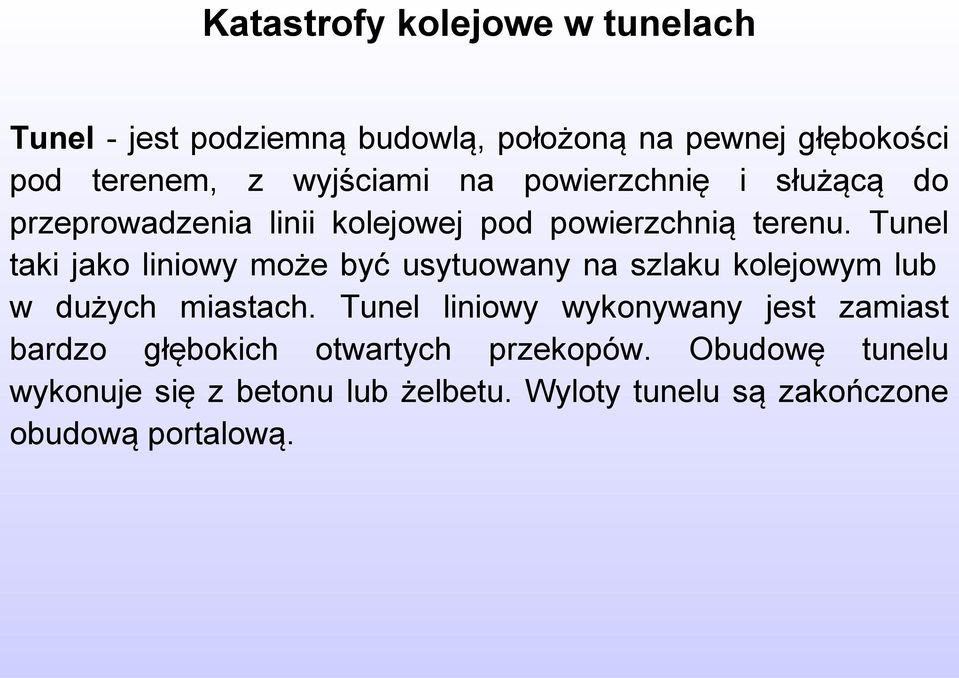 Katastrofy kolejowe w tunelach

Tunel - jest podziemną budowlą, położoną na pewnej głębokości pod terenem, z wyjściami na powierzchnię i służącą do przeprowadzenia linii kolejowej pod powierzchnią terenu. Tunel taki jako liniowy może być usytuowany na szlaku kolejowym lub w dużych miastach. Tunel liniowy wykonywany jest zamiast bardzo głębokich otwartych przekopów. Obudowę tunelu wykonuje się z betonu lub żelbetu. Wyloty tunelu są zakończone obudową portalową.